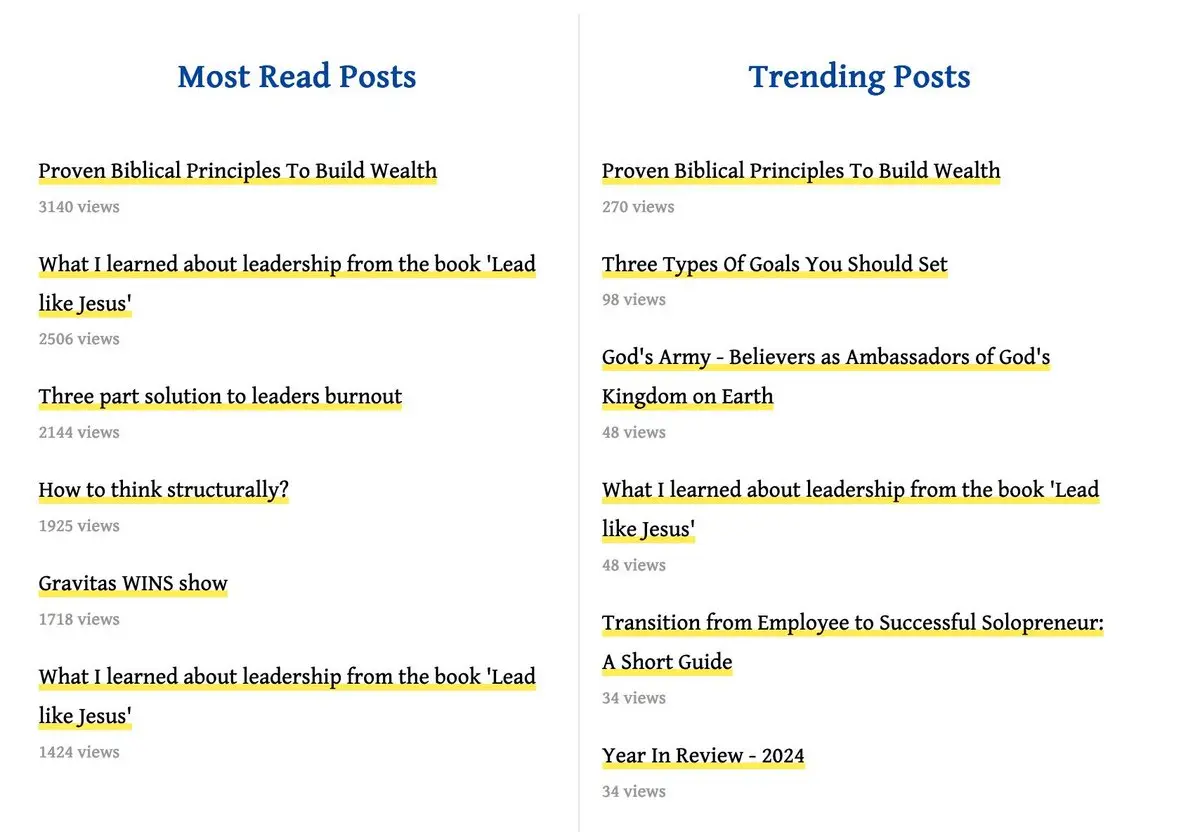 Most Read Posts

Proven Biblical Principles To Build Wealth
3140 views

What I learned about leadership from the book 'Lead like Jesus'
2506 views

Three part solution to leaders burnout
2144 views

How to think structurally?
1925 views

Gravitas WINS show
1718 views

What I learned about leadership from the book 'Lead like Jesus'
1424 views

Trending Posts

Proven Biblical Principles To Build Wealth
270 views

Three Types Of Goals You Should Set
98 views

God's Army - Believers as Ambassadors of God's Kingdom on Earth
48 views

What I learned about leadership from the book 'Lead like Jesus'
48 views

Transition from Employee to Successful Solopreneur: A Short Guide
34 views

Year In Review - 2024
34 views